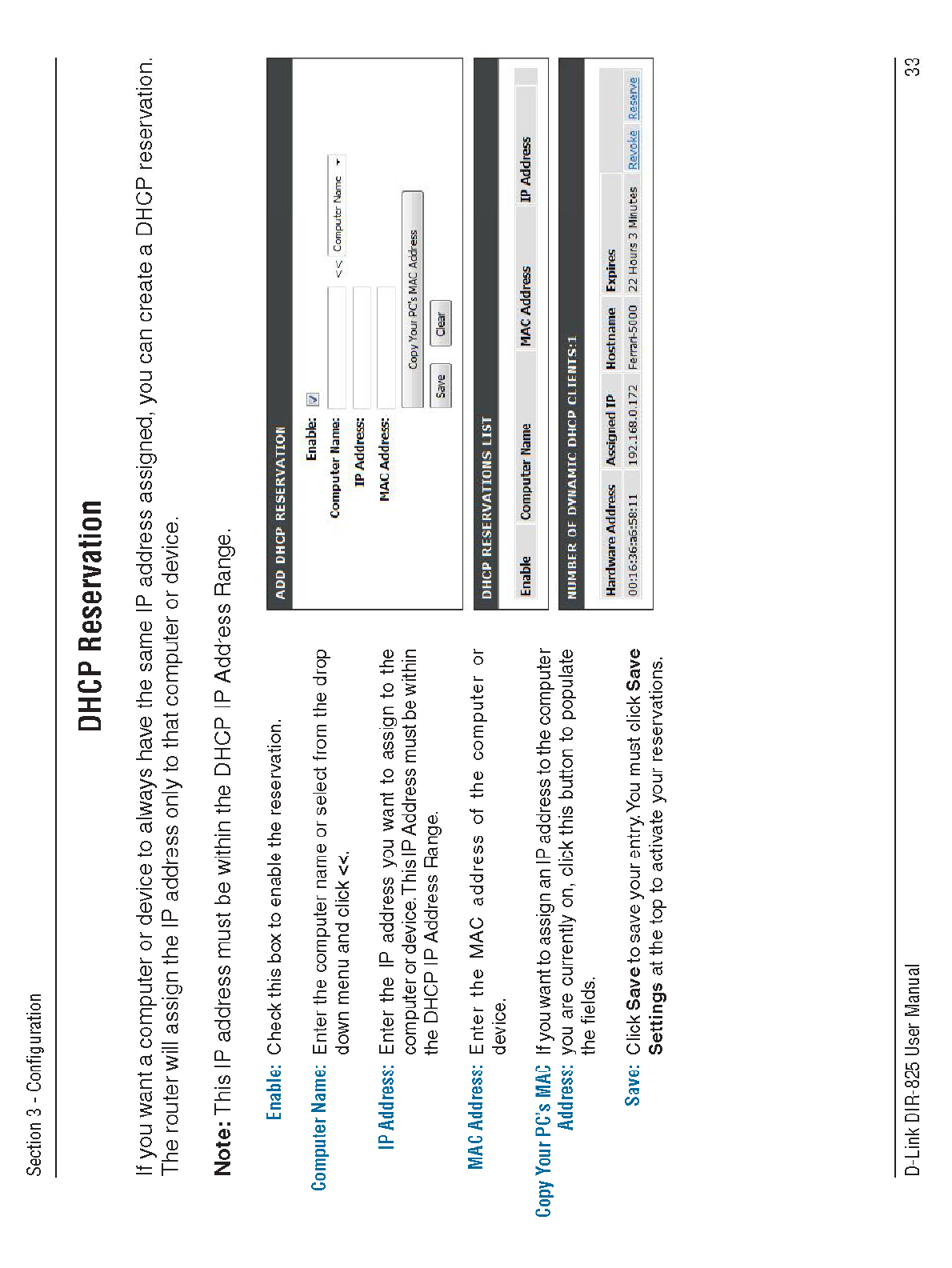 Section 3 - Configuration

DHCP Reservation

If you want a computer or device to always have the same IP address assigned, you can create a DHCP reservation. The router will assign the IP address only to that computer or device.

Note: This IP address must be within the DHCP IP Address Range.

Enable: Check this box to enable the reservation.

Computer Name: Enter the computer name or select from the drop down menu and click <<.

IP Address: Enter the IP address you want to assign to the computer or device. This IP Address must be within the DHCP IP Address Range.

MAC Address: Enter the MAC address of the computer or device.

Copy Your PC's MAC Address: If you want to assign an IP address to the computer you are currently on, click this button to populate the fields.

Save: Click Save to save your entry. You must click Save Settings at the top to activate your reservations.

ADD DHCP RESERVATION

Enable:

Computer Name: << Computer Name

IP Address:

MAC Address:

Copy Your PC's MAC Address

Save Clear

DHCP RESERVATIONS LIST

| Enable | Computer Name | MAC Address | IP Address |
|---|---|---|---|

NUMBER OF DYNAMIC DHCP CLIENTS:1

| Hardware Address | Assigned IP | Hostname | Expires | | |
|---|---|---|---|---|---|
| 00:16:36:a6:58:11 | 192.168.0.172 | Ferrari-5000 | 22 Hours 3 Minutes | Revoke | Reserve |

D-Link DIR-825 User Manual

33